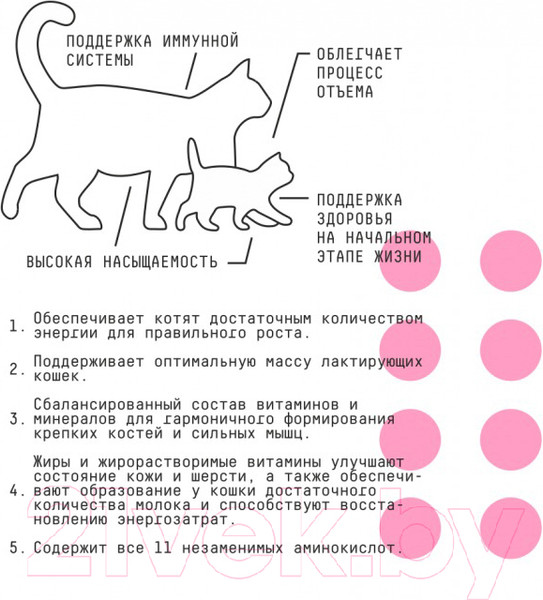 ПОДДЕРЖКА ИММУННОЙ СИСТЕМЫ

ОБЛЕГЧАЕТ ПРОЦЕСС ОТЪЕМА

ПОДДЕРЖКА ЗДОРОВЬЯ НА НАЧАЛЬНОМ ЭТАПЕ ЖИЗНИ

ВЫСОКАЯ НАСЫЩАЕМОСТЬ

1. Обеспечивает котят достаточным количеством энергии для правильного роста.

2. Поддерживает оптимальную массу лактирующих кошек.

3. Сбалансированный состав витаминов и минералов для гармоничного формирования крепких костей и сильных мышц.

4. Жиры и жирорастворимые витамины улучшают состояние кожи и шерсти, а также обеспечивают образование у кошки достаточного количества молока и способствуют восстановлению энергозатрат.

5. Содержит все 11 незаменимых аминокислот.

21vek.by